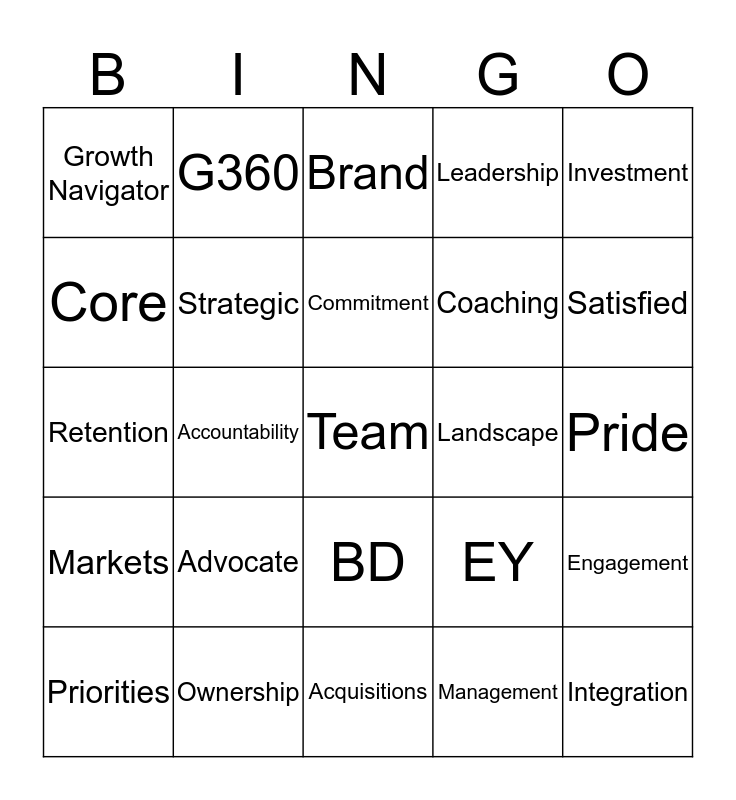 | B | I | N | G | O |
|---|---|---|---|---|
| Growth Navigator | G360 | Brand | Leadership | Investment |
| Core | Strategic | Commitment | Coaching | Satisfied |
| Retention | Accountability | Team | Landscape | Pride |
| Markets | Advocate | BD | EY | Engagement |
| Priorities | Ownership | Acquisitions | Management | Integration |